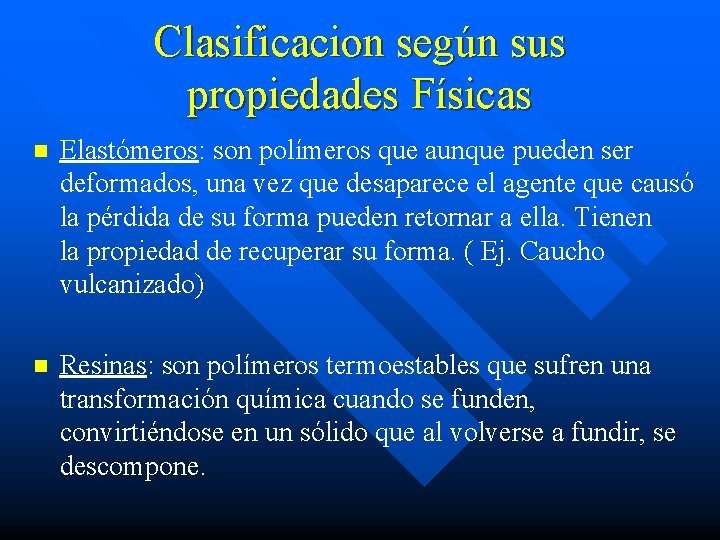 Clasificacion según sus propiedades Físicas

Elastómeros: son polímeros que aunque pueden ser deformados, una vez que desaparece el agente que causó la pérdida de su forma pueden retornar a ella. Tienen la propiedad de recuperar su forma. ( Ej. Caucho vulcanizado)

Resinas: son polímeros termoestables que sufren una transformación química cuando se funden, convirtiéndose en un sólido que al volverse a fundir, se descompone.